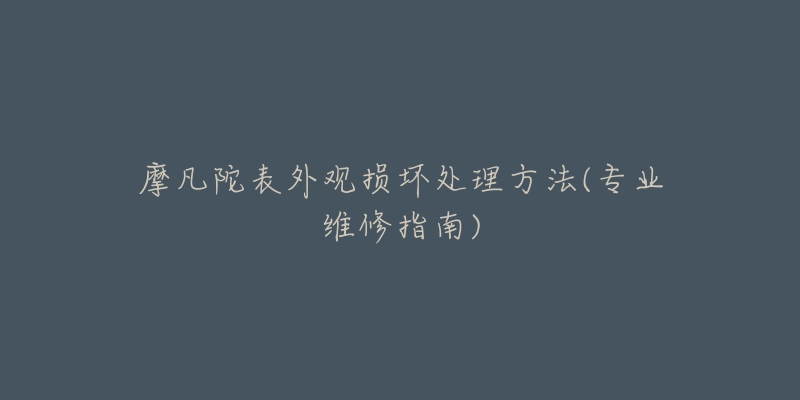 摩凡陀表外观损坏处理方法(专业维修指南)